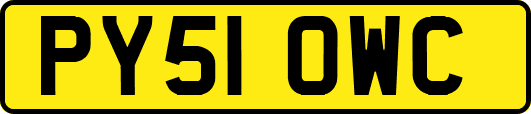 PY51 OWC